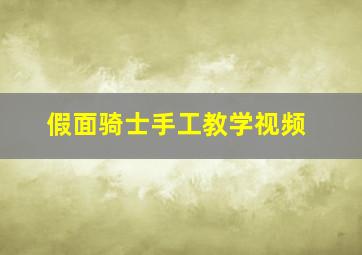 假面骑士手工教学视频